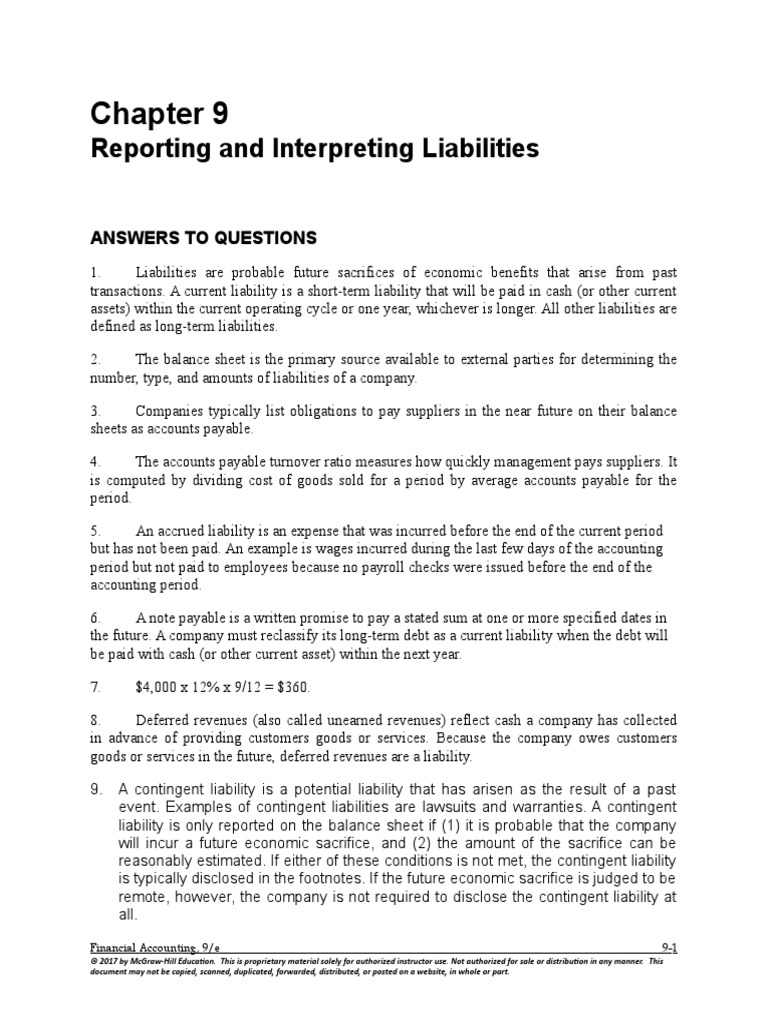 Chapter 9
Reporting and Interpreting Liabilities

ANSWERS TO QUESTIONS

1. Liabilities are probable future sacrifices of economic benefits that arise from past transactions. A current liability is a short-term liability that will be paid in cash (or other current assets) within the current operating cycle or one year, whichever is longer. All other liabilities are defined as long-term liabilities.

2. The balance sheet is the primary source available to external parties for determining the number, type, and amounts of liabilities of a company.

3. Companies typically list obligations to pay suppliers in the near future on their balance sheets as accounts payable.

4. The accounts payable turnover ratio measures how quickly management pays suppliers. It is computed by dividing cost of goods sold for a period by average accounts payable for the period.

5. An accrued liability is an expense that was incurred before the end of the current period but has not been paid. An example is wages incurred during the last few days of the accounting period but not paid to employees because no payroll checks were issued before the end of the accounting period.

6. A note payable is a written promise to pay a stated sum at one or more specified dates in the future. A company must reclassify its long-term debt as a current liability when the debt will be paid with cash (or other current asset) within the next year.

7. $4,000 x 12% x 9/12 = $360.

8. Deferred revenues (also called unearned revenues) reflect cash a company has collected in advance of providing customers goods or services. Because the company owes customers goods or services in the future, deferred revenues are a liability.

9. A contingent liability is a potential liability that has arisen as the result of a past event. Examples of contingent liabilities are lawsuits and warranties. A contingent liability is only reported on the balance sheet if (1) it is probable that the company will incur a future economic sacrifice, and (2) the amount of the sacrifice can be reasonably estimated. If either of these conditions is not met, the contingent liability is typically disclosed in the footnotes. If the future economic sacrifice is judged to be remote, however, the company is not required to disclose the contingent liability at all.

Financial Accounting, 9/e 9-1
© 2017 by McGraw-Hill Education. This is proprietary material solely for authorized instructor use. Not authorized for sale or distribution in any manner. This document may not be copied, scanned, duplicated, forwarded, distributed, or posted on a website, in whole or part.